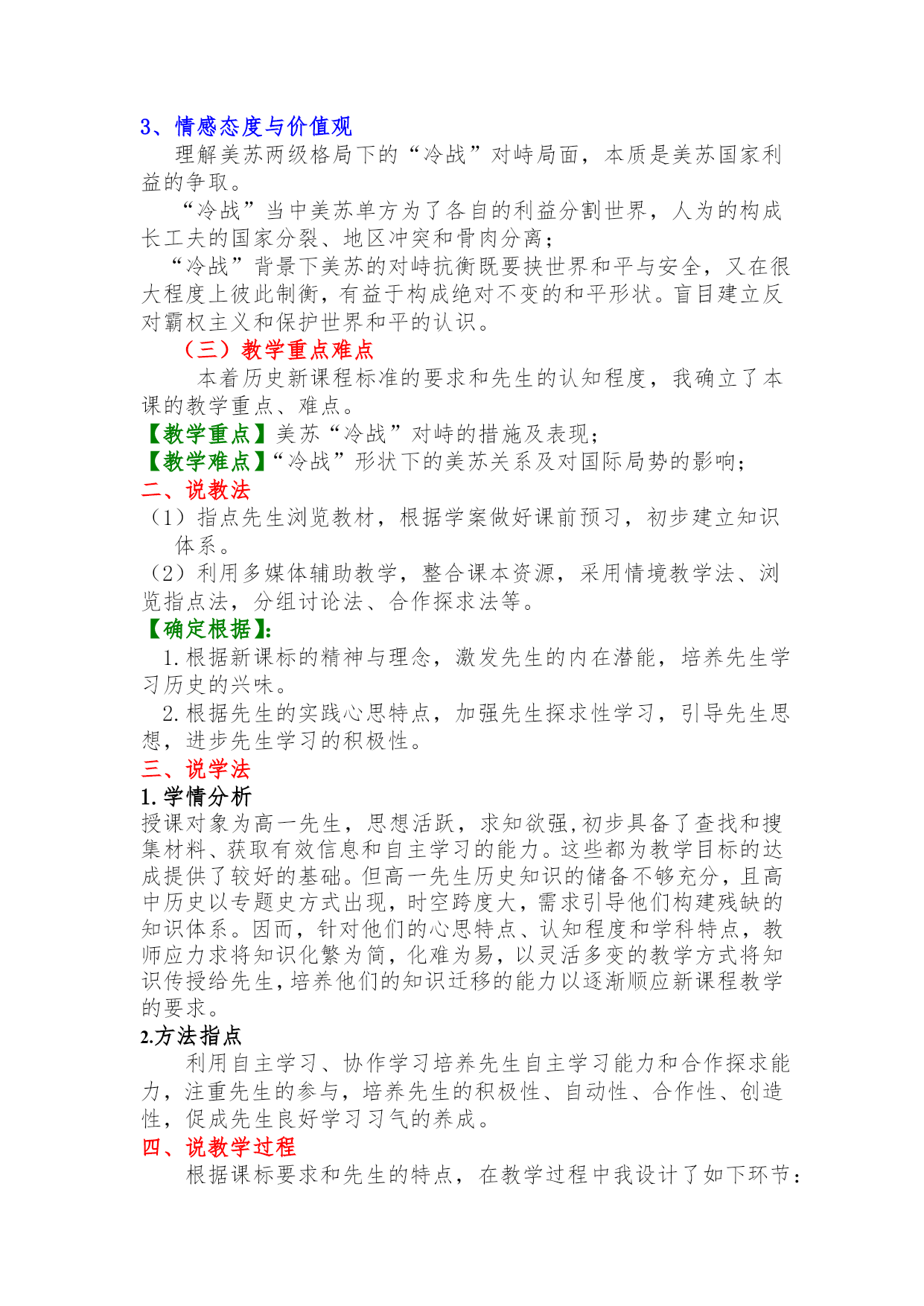 3、情感态度与价值观

理解美苏两级格局下的“冷战”对峙局面，本质是美苏国家利益的争取。

“冷战”当中美苏单方为了各自的利益分割世界，人为的构成长工夫的国家分裂、地区冲突和骨肉分离；

“冷战”背景下美苏的对峙抗衡既要挟世界和平与安全，又在很大程度上彼此制衡，有益于构成绝对不变的和平形状。盲目建立反对霸权主义和保护世界和平的认识。

（三）教学重点难点

本着历史新课程标准的要求和先生的认知程度，我确立了本课的教学重点、难点。

【教学重点】美苏“冷战”对峙的措施及表现；

【教学难点】“冷战”形状下的美苏关系及对国际局势的影响；

二、说教法

（1）指点先生浏览教材，根据学案做好课前预习，初步建立知识体系。

（2）利用多媒体辅助教学，整合课本资源，采用情境教学法、浏览指点法，分组讨论法、合作探求法等。

【确定根据】:

1.根据新课标的精神与理念，激发先生的内在潜能，培养先生学习历史的兴味。

2.根据先生的实践心思特点，加强先生探求性学习，引导先生思想，进步先生学习的积极性。

三、说学法

1.学情分析

授课对象为高一先生，思想活跃，求知欲强,初步具备了查找和搜集材料、获取有效信息和自主学习的能力。这些都为教学目标的达成提供了较好的基础。但高一先生历史知识的储备不够充分，且高中历史以专题史方式出现，时空跨度大，需求引导他们构建残缺的知识体系。因而，针对他们的心思特点、认知程度和学科特点，教师应力求将知识化繁为简，化难为易，以灵活多变的教学方式将知识传授给先生，培养他们的知识迁移的能力以逐渐顺应新课程教学的要求。

2.方法指点

利用自主学习、协作学习培养先生自主学习能力和合作探求能力，注重先生的参与，培养先生的积极性、自动性、合作性、创造性，促成先生良好学习习气的养成。

四、说教学过程

根据课标要求和先生的特点，在教学过程中我设计了如下环节：